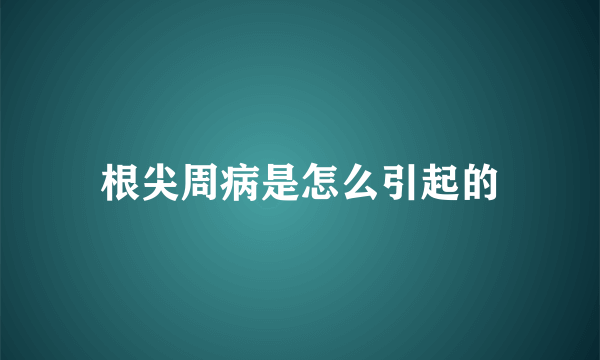 根尖周病是怎么引起的